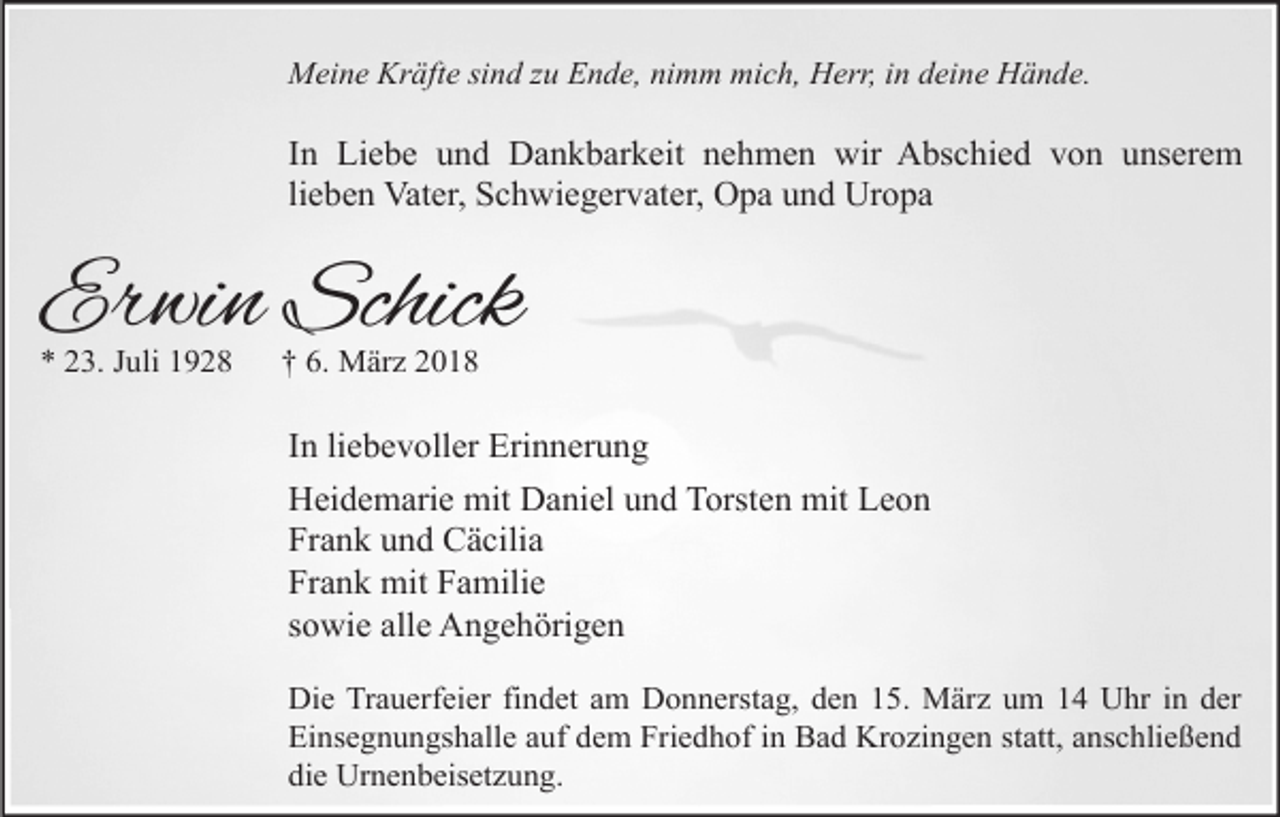 Meine Kräfte sind zu Ende, nimm mich, Herr, in deine Hände.

In Liebe und Dankbarkeit nehmen wir Abschied von unserem lieben Vater, Schwiegervater, Opa und Uropa

Erwin Schick

* 23. Juli 1928 † 6. März 2018

In liebevoller Erinnerung

Heidemarie mit Daniel und Torsten mit Leon
Frank und Cäcilia
Frank mit Familie
sowie alle Angehörigen

Die Trauerfeier findet am Donnerstag, den 15. März um 14 Uhr in der Einsegnungshalle auf dem Friedhof in Bad Krozingen statt, anschließend die Urnenbeisetzung.